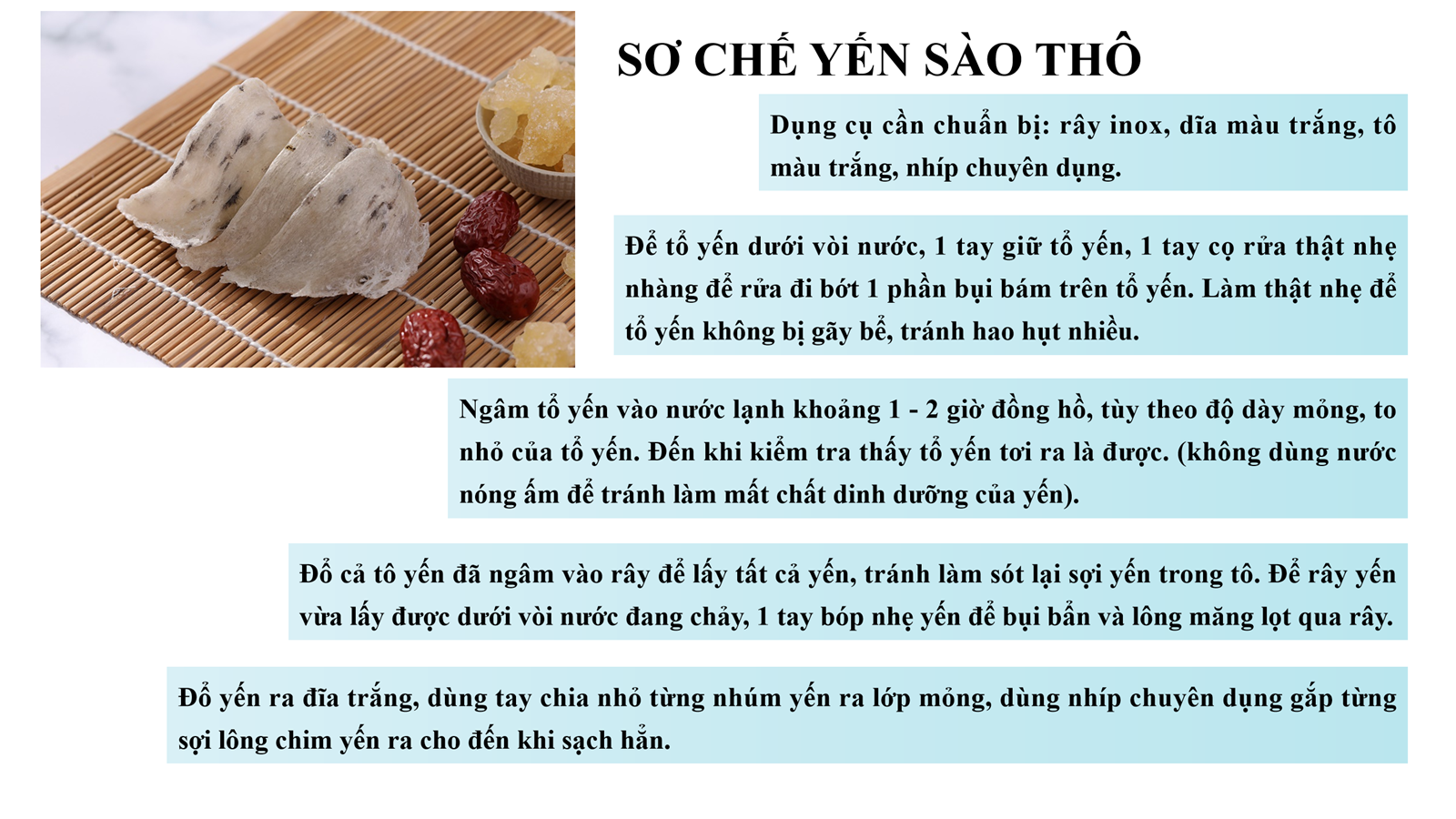 SƠ CHẾ YẾN SÀO THÔ

Dụng cụ cần chuẩn bị: rây inox, dĩa màu trắng, tô màu trắng, nhíp chuyên dụng.

Để tổ yến dưới vòi nước, 1 tay giữ tổ yến, 1 tay cọ rửa thật nhẹ nhàng để rửa đi bớt 1 phần bụi bám trên tổ yến. Làm thật nhẹ để tổ yến không bị gãy bể, tránh hao hụt nhiều.

Ngâm tổ yến vào nước lạnh khoảng 1 - 2 giờ đồng hồ, tùy theo độ dày mỏng, to nhỏ của tổ yến. Đến khi kiểm tra thấy tổ yến tơi ra là được. (không dùng nước nóng ấm để tránh làm mất chất dinh dưỡng của yến).

Đổ cả tô yến đã ngâm vào rây để lấy tất cả yến, tránh làm sót lại sợi yến trong tô. Để rây yến vừa lấy được dưới vòi nước đang chảy, 1 tay bóp nhẹ yến để bụi bẩn và lông măng lọt qua rây.

Đổ yến ra đĩa trắng, dùng tay chia nhỏ từng nhúm yến ra lớp mỏng, dùng nhíp chuyên dụng gắp từng sợi lông chim yến ra cho đến khi sạch hẳn.